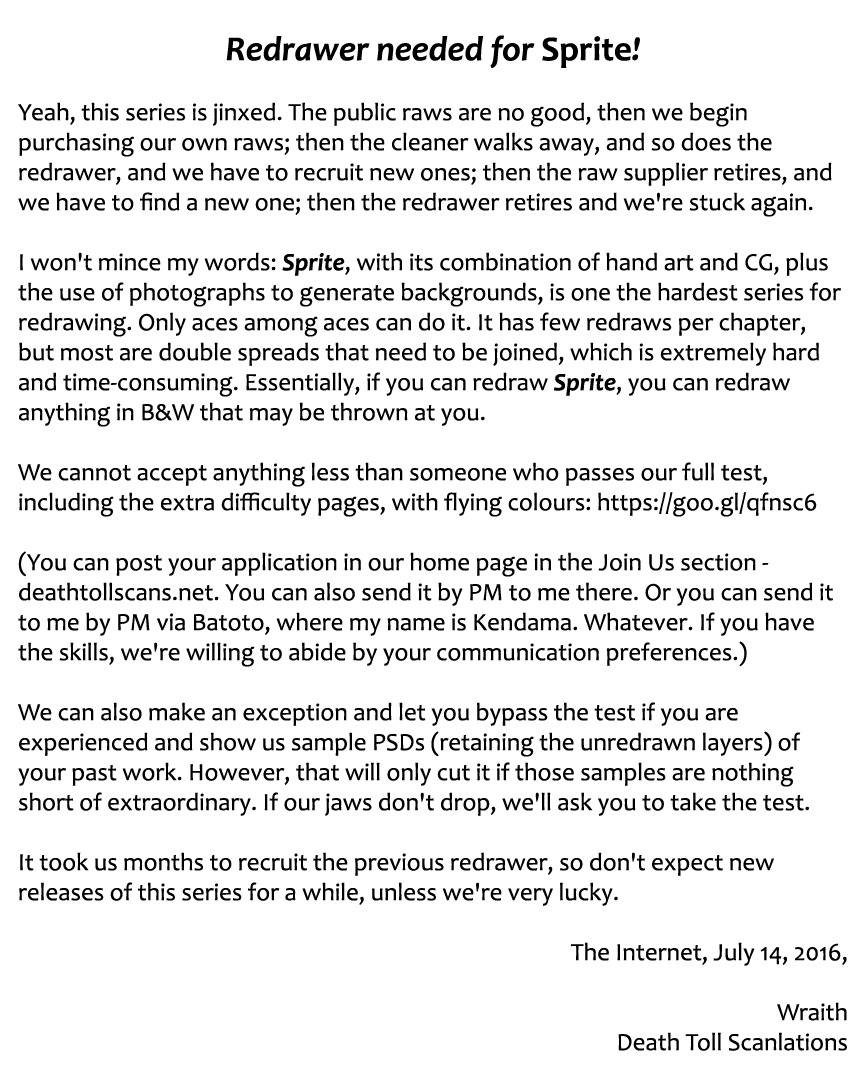 Redrawer needed for Sprite!

Yeah, this series is jinxed. The public raws are no good, then we begin purchasing our own raws; then the cleaner walks away, and so does the redrawer, and we have to recruit new ones; then the raw supplier retires, and we have to find a new one; then the redrawer retires and we're stuck again.

I won't mince my words: Sprite, with its combination of hand art and CG, plus the use of photographs to generate backgrounds, is one the hardest series for redrawing. Only aces among aces can do it. It has few redraws per chapter, but most are double spreads that need to be joined, which is extremely hard and time-consuming. Essentially, if you can redraw Sprite, you can redraw anything in B&W that may be thrown at you.

We cannot accept anything less than someone who passes our full test, including the extra difficulty pages, with flying colours: https://goo.gl/qfnsc6

(You can post your application in our home page in the Join Us section - deathtollscans.net. You can also send it by PM to me there. Or you can send it to me by PM via Batoto, where my name is Kendama. Whatever. If you have the skills, we're willing to abide by your communication preferences.)

We can also make an exception and let you bypass the test if you are experienced and show us sample PSDs (retaining the unredrawn layers) of your past work. However, that will only cut it if those samples are nothing short of extraordinary. If our jaws don't drop, we'll ask you to take the test.

It took us months to recruit the previous redrawer, so don't expect new releases of this series for a while, unless we're very lucky.

The Internet, July 14, 2016,

Wraith
Death Toll Scanlations